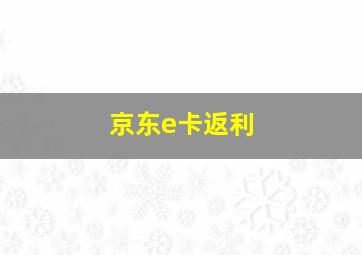 京东e卡返利